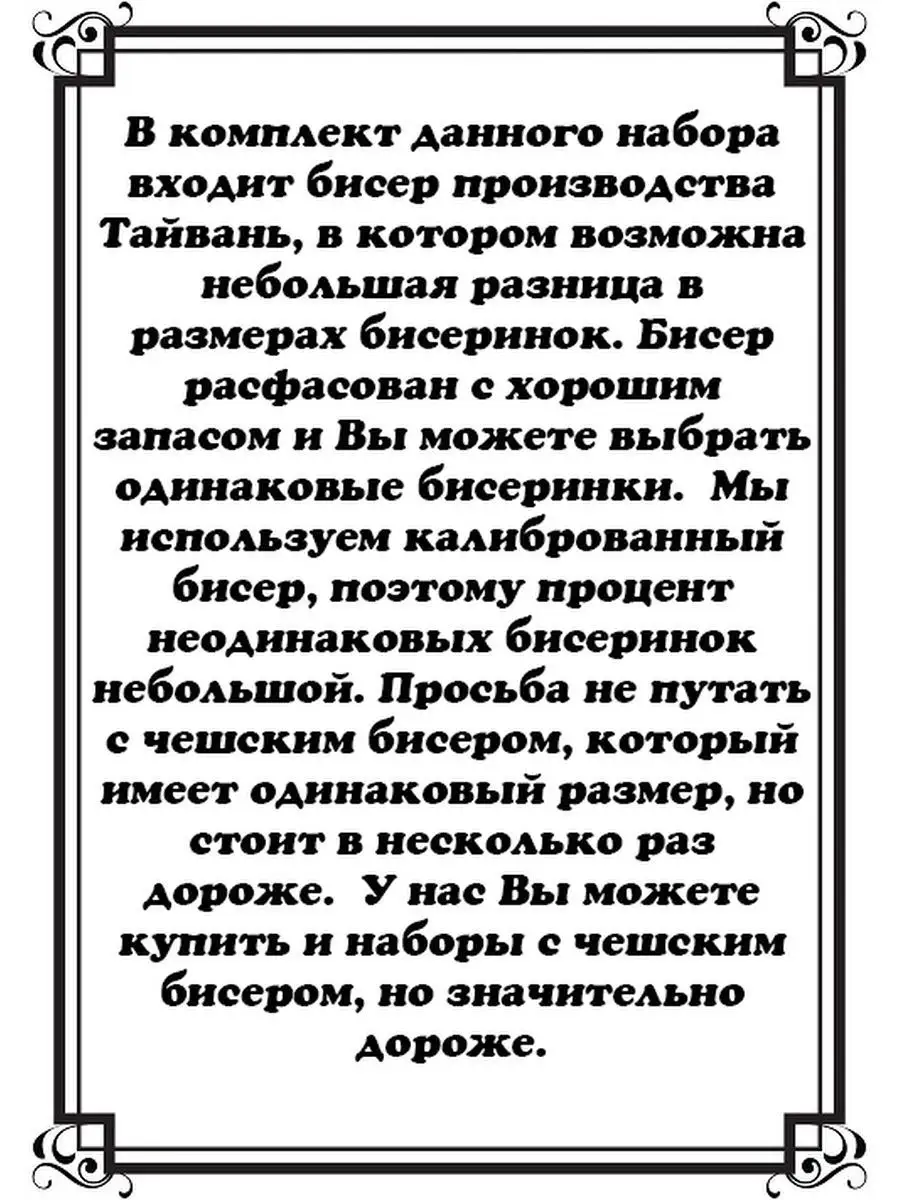 В комплект данного набора входит бисер производства Тайвань, в котором возможна небольшая разница в размерах бисеринок. Бисер расфасован с хорошим запасом и Вы можете выбрать одинаковые бисеринки. Мы используем калиброванный бисер, поэтому процент неодинаковых бисеринок небольшой. Просьба не путать с чешским бисером, который имеет одинаковый размер, но стоит в несколько раз дороже. У нас Вы можете купить и наборы с чешским бисером, но значительно дороже.